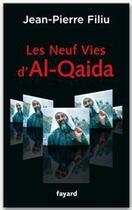 Jean-Pierre Filiu

Les Neuf Vies d'Al-Qaida

fayard